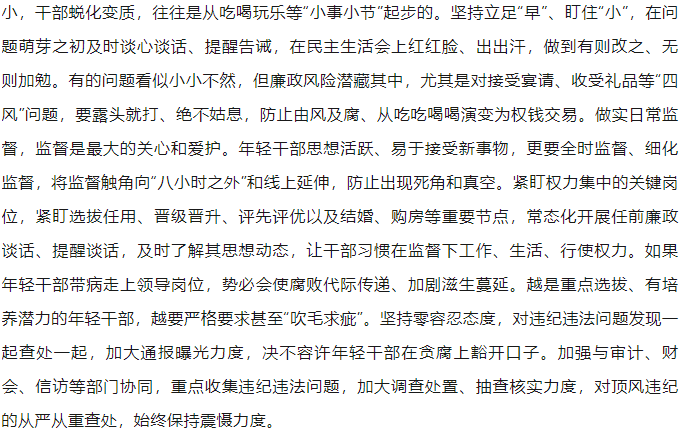 小，干部蜕化变质，往往是从吃喝玩乐等“小事小节”起步的。坚持立足“早”、盯住“小”，在问题萌芽之初及时谈心谈话、提醒告诫，在民主生活会上红红脸、出出汗，做到有则改之、无则加勉。有的问题看似小小不然，但廉政风险潜藏其中，尤其是对接受宴请、收受礼品等“四风”问题，要露头就打、绝不姑息，防止由风及腐、从吃吃喝喝演变为权钱交易。做实日常监督，监督是最大的关心和爱护。年轻干部思想活跃、易于接受新事物，更要全时监督、细化监督，将监督触角向“八小时之外”和线上延伸，防止出现死角和真空。紧盯权力集中的关键岗位，紧盯选拔任用、晋级晋升、评先评优以及结婚、购房等重要节点，常态化开展任前廉政谈话、提醒谈话，及时了解其思想动态，让干部习惯在监督下工作、生活、行使权力。如果年轻干部带病走上领导岗位，势必会使腐败代际传递、加剧滋生蔓延。越是重点选拔、有培养潜力的年轻干部，越要严格要求甚至“吹毛求疵”。坚持零容忍态度，对违纪违法问题发现一起查处一起，加大通报曝光力度，决不容许年轻干部在贪腐上豁开口子。加强与审计、财会、信访等部门协同，重点收集违纪违法问题，加大调查处置、抽查核实力度，对顶风违纪的从严从重查处，始终保持震慑力度。